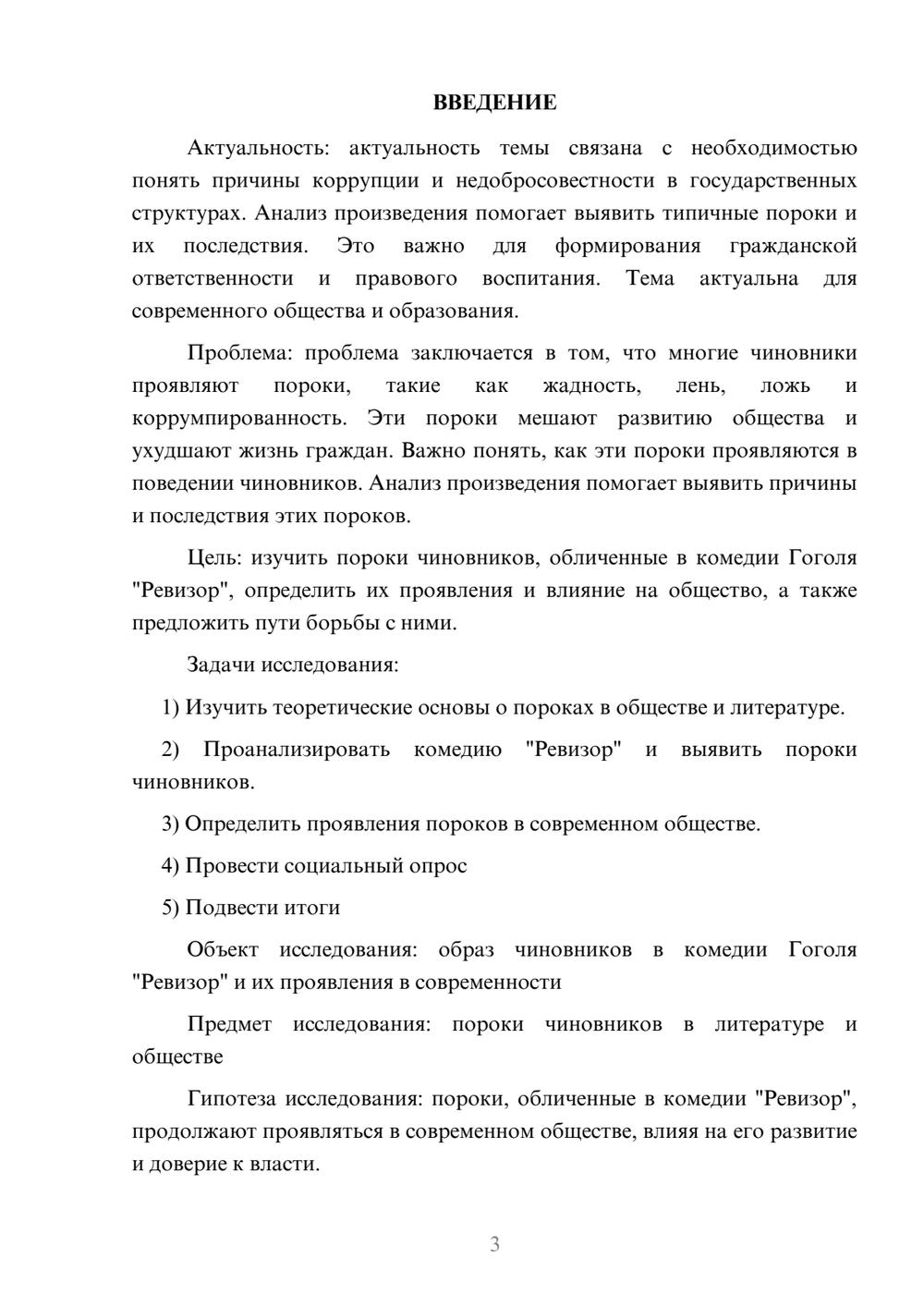 ВВЕДЕНИЕ

Актуальность: актуальность темы связана с необходимостью понять причины коррупции и недобросовестности в государственных структурах. Анализ произведения помогает выявить типичные пороки и их последствия. Это важно для формирования гражданской ответственности и правового воспитания. Тема актуальна для современного общества и образования.

Проблема: проблема заключается в том, что многие чиновники проявляют пороки, такие как жадность, лень, ложь и коррумпированность. Эти пороки мешают развитию общества и ухудшают жизнь граждан. Важно понять, как эти пороки проявляются в поведении чиновников. Анализ произведения помогает выявить причины и последствия этих пороков.

Цель: изучить пороки чиновников, обличенные в комедии Гоголя "Ревизор", определить их проявления и влияние на общество, а также предложить пути борьбы с ними.

Задачи исследования:

1) Изучить теоретические основы о пороках в обществе и литературе.

2) Проанализировать комедию "Ревизор" и выявить пороки чиновников.

3) Определить проявления пороков в современном обществе.

4) Провести социальный опрос

5) Подвести итоги

Объект исследования: образ чиновников в комедии Гоголя "Ревизор" и их проявления в современности

Предмет исследования: пороки чиновников в литературе и обществе

Гипотеза исследования: пороки, обличенные в комедии "Ревизор", продолжают проявляться в современном обществе, влияя на его развитие и доверие к власти.

3